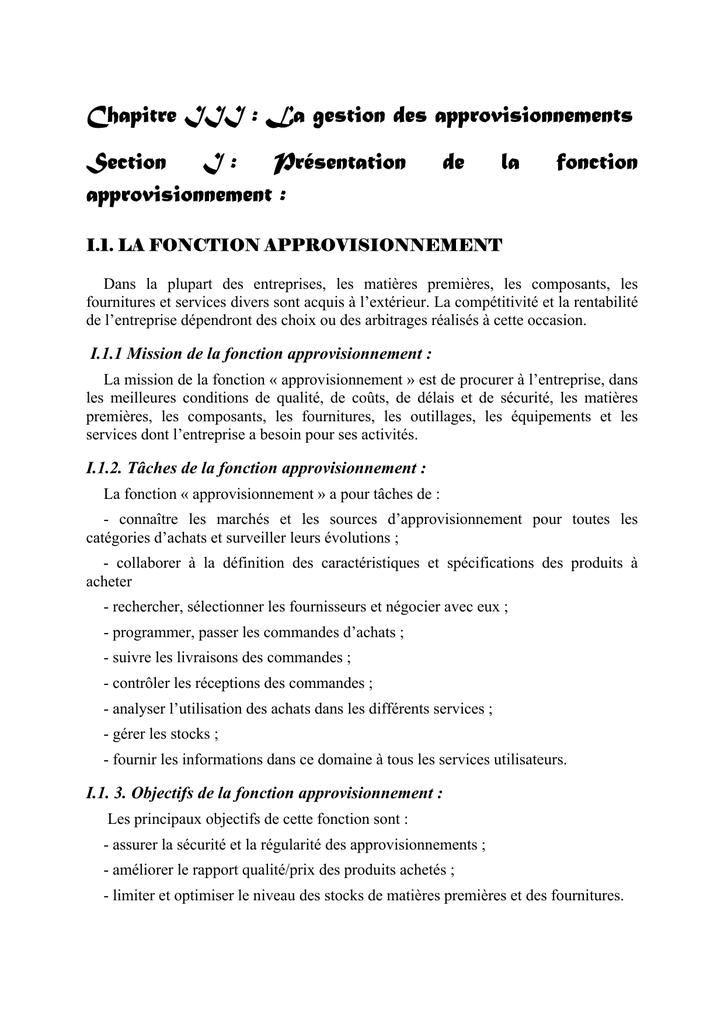 Chapitre III : La gestion des approvisionnements

Section I : Présentation de la fonction approvisionnement :

I.1. LA FONCTION APPROVISIONNEMENT

Dans la plupart des entreprises, les matières premières, les composants, les fournitures et services divers sont acquis à l'extérieur. La compétitivité et la rentabilité de l'entreprise dépendront des choix ou des arbitrages réalisés à cette occasion.

I.1.1 Mission de la fonction approvisionnement :

La mission de la fonction « approvisionnement » est de procurer à l'entreprise, dans les meilleures conditions de qualité, de coûts, de délais et de sécurité, les matières premières, les composants, les fournitures, les outillages, les équipements et les services dont l'entreprise a besoin pour ses activités.

I.1.2. Tâches de la fonction approvisionnement :

La fonction « approvisionnement » a pour tâches de :

- connaître les marchés et les sources d'approvisionnement pour toutes les catégories d'achats et surveiller leurs évolutions ;

- collaborer à la définition des caractéristiques et spécifications des produits à acheter

- rechercher, sélectionner les fournisseurs et négocier avec eux ;

- programmer, passer les commandes d'achats ;

- suivre les livraisons des commandes ;

- contrôler les réceptions des commandes ;

- analyser l'utilisation des achats dans les différents services ;

- gérer les stocks ;

- fournir les informations dans ce domaine à tous les services utilisateurs.

I.1. 3. Objectifs de la fonction approvisionnement :

Les principaux objectifs de cette fonction sont :

- assurer la sécurité et la régularité des approvisionnements ;

- améliorer le rapport qualité/prix des produits achetés ;

- limiter et optimiser le niveau des stocks de matières premières et des fournitures.